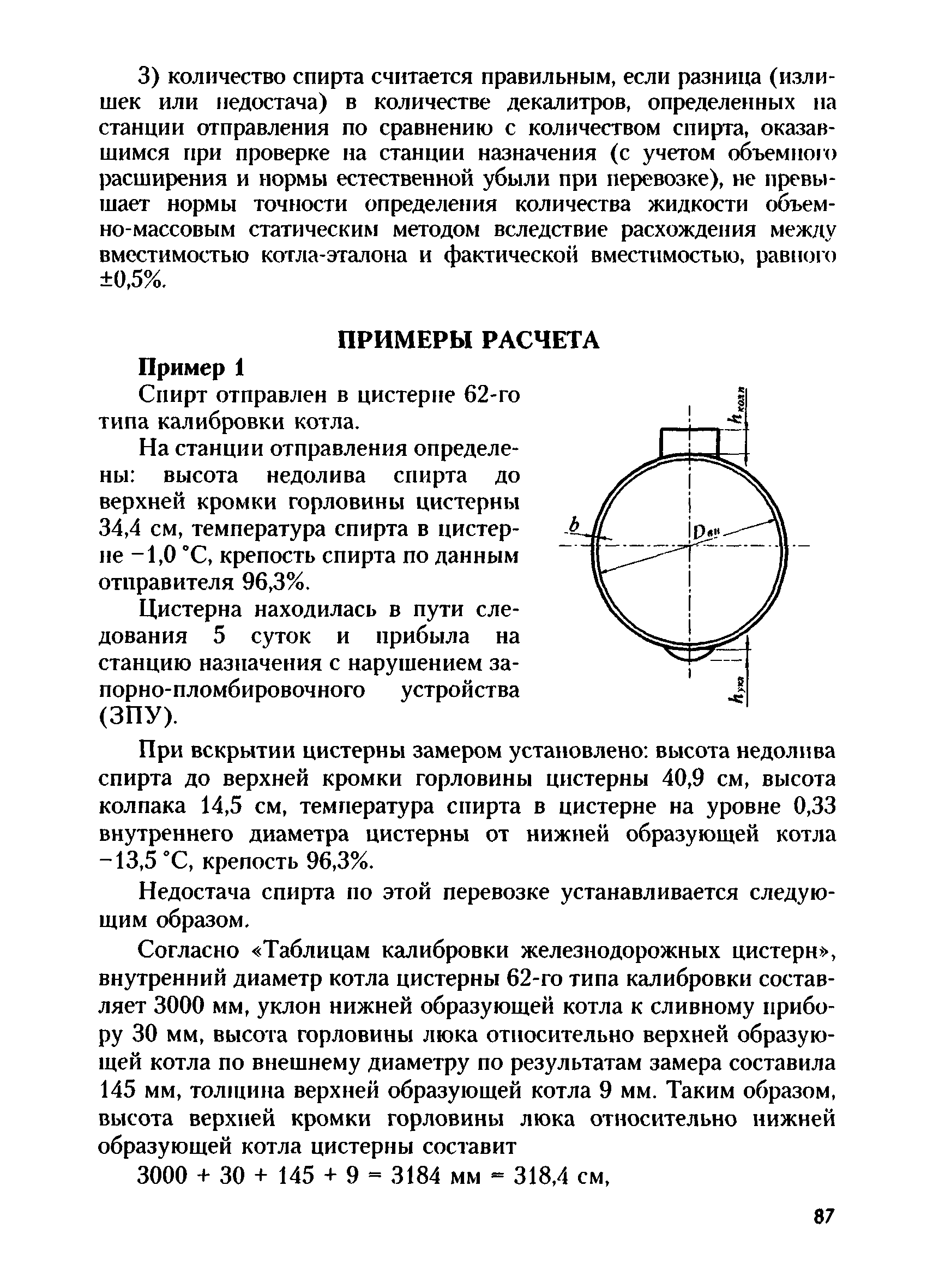 3) количество спирта считается правильным, если разница (излишек или недостача) в количестве декалитров, определенных на станции отправления по сравнению с количеством спирта, оказавшимся при проверке на станции назначения (с учетом объемного расширения и нормы естественной убыли при перевозке), не превышает нормы точности определения количества жидкости объемно-массовым статическим методом вследствие расхождения между вместимостью котла-эталона и фактической вместимостью, равного ±0,5%.

ПРИМЕРЫ РАСЧЕТА

Пример 1

Спирт отправлен в цистерне 62-го типа калибровки котла.

На станции отправления определены: высота недолива спирта до верхней кромки горловины цистерны 34,4 см, температура спирта в цистерне −1,0 °С, крепость спирта по данным отправителя 96,3%.

Цистерна находилась в пути следования 5 суток и прибыла на станцию назначения с нарушением запорно-пломбировочного устройства (ЗПУ).

$h_{колп}$

$b$

$D_{вн}$

$h_{укл}$

При вскрытии цистерны замером установлено: высота недолива спирта до верхней кромки горловины цистерны 40,9 см, высота колпака 14,5 см, температура спирта в цистерне на уровне 0,33 внутреннего диаметра цистерны от нижней образующей котла −13,5 °С, крепость 96,3%.

Недостача спирта по этой перевозке устанавливается следующим образом.

Согласно «Таблицам калибровки железнодорожных цистерн», внутренний диаметр котла цистерны 62-го типа калибровки составляет 3000 мм, уклон нижней образующей котла к сливному прибору 30 мм, высота горловины люка относительно верхней образующей котла по внешнему диаметру по результатам замера составила 145 мм, толщина верхней образующей котла 9 мм. Таким образом, высота верхней кромки горловины люка относительно нижней образующей котла цистерны составит

3000 + 30 + 145 + 9 = 3184 мм = 318,4 см,

87